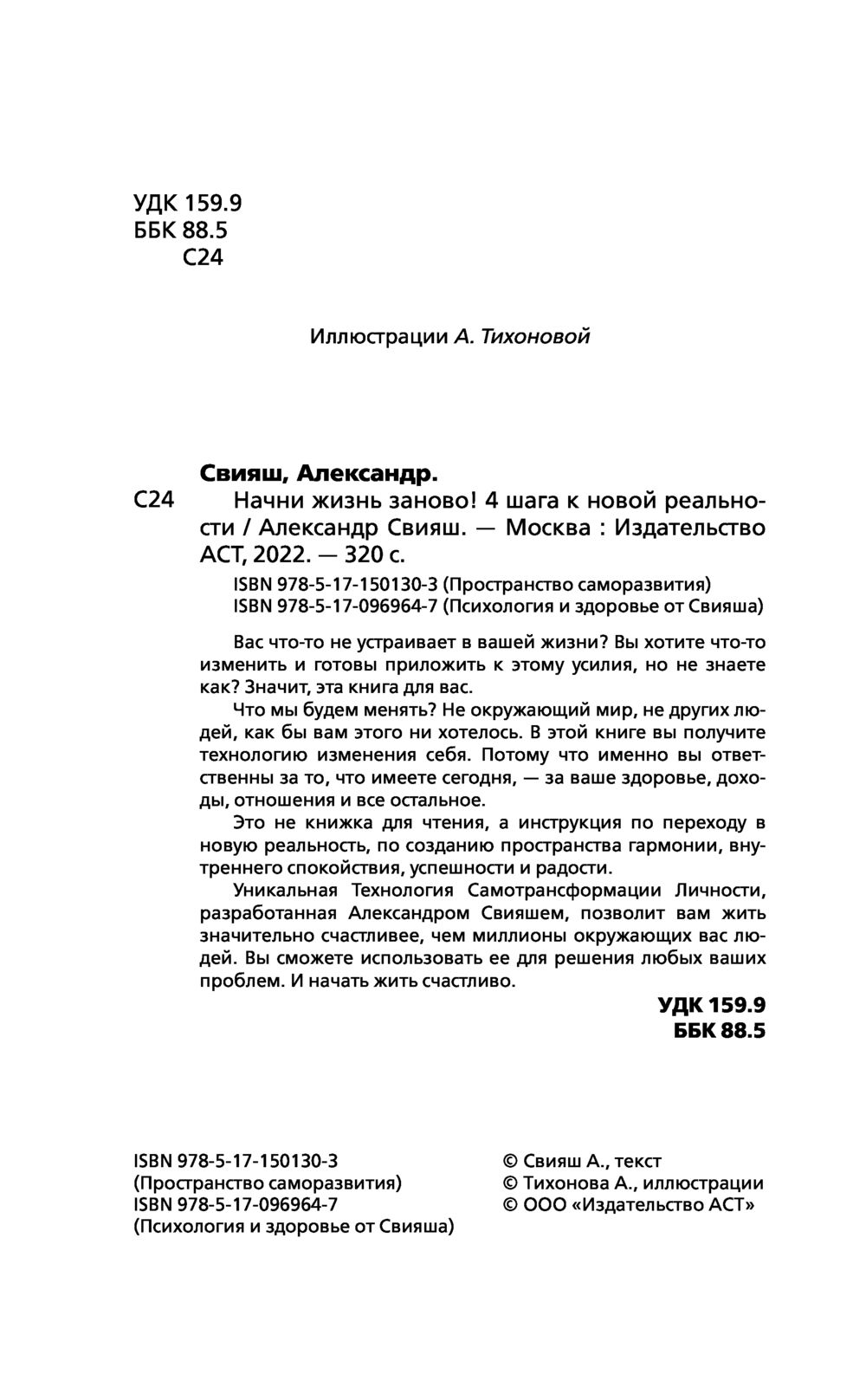 УДК 159.9
ББК 88.5
С24

Иллюстрации А. Тихоновой

Свияш, Александр.
С24 Начни жизнь заново! 4 шага к новой реальности / Александр Свияш. — Москва : Издательство АСТ, 2022. — 320 с.
ISBN 978-5-17-150130-3 (Пространство саморазвития)
ISBN 978-5-17-096964-7 (Психология и здоровье от Свияша)

Вас что-то не устраивает в вашей жизни? Вы хотите что-то изменить и готовы приложить к этому усилия, но не знаете как? Значит, эта книга для вас.

Что мы будем менять? Не окружающий мир, не других людей, как бы вам этого ни хотелось. В этой книге вы получите технологию изменения себя. Потому что именно вы ответственны за то, что имеете сегодня, — за ваше здоровье, доходы, отношения и все остальное.

Это не книжка для чтения, а инструкция по переходу в новую реальность, по созданию пространства гармонии, внутреннего спокойствия, успешности и радости.

Уникальная Технология Самотрансформации Личности, разработанная Александром Свияшем, позволит вам жить значительно счастливее, чем миллионы окружающих вас людей. Вы сможете использовать ее для решения любых ваших проблем. И начать жить счастливо.

УДК 159.9
ББК 88.5

ISBN 978-5-17-150130-3
(Пространство саморазвития)
ISBN 978-5-17-096964-7
(Психология и здоровье от Свияша)

© Свияш А., текст
© Тихонова А., иллюстрации
© ООО «Издательство АСТ»